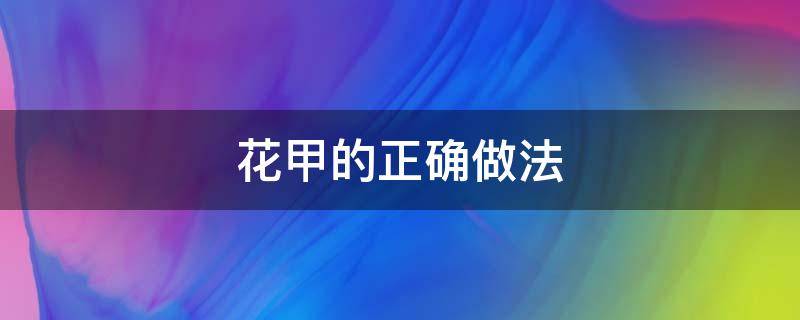 花甲的正确做法